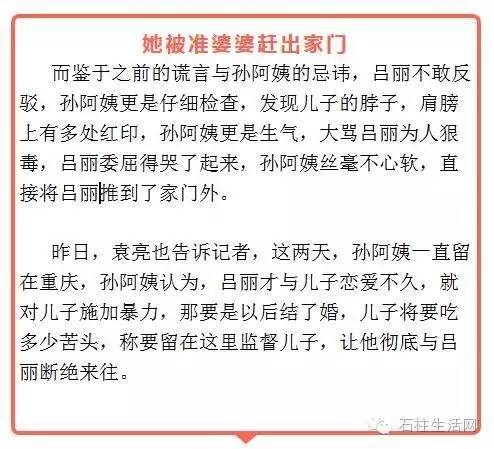 她被准婆婆赶出家门

而鉴于之前的谎言与孙阿姨的忌讳，吕丽不敢反驳，孙阿姨更是仔细检查，发现儿子的脖子，肩膀上有多处红印，孙阿姨更是生气，大骂吕丽为人狠毒，吕丽委屈得哭了起来，孙阿姨丝毫不心软，直接将吕丽推到了家门外。

昨日，袁亮也告诉记者，这两天，孙阿姨一直留在重庆，孙阿姨认为，吕丽才与儿子恋爱不久，就对儿子施加暴力，那要是以后结了婚，儿子将要吃多少苦头，称要留在这里监督儿子，让他彻底与吕丽断绝来往。

石柱生活网